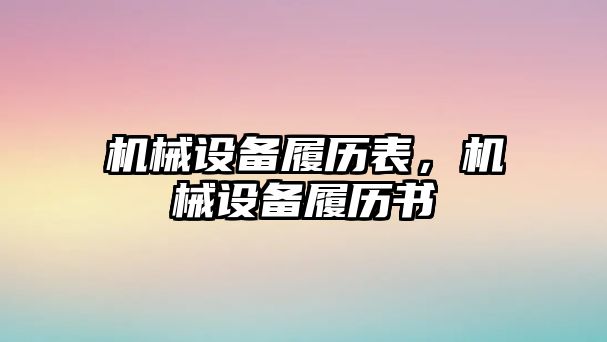 机械设备履历表，机械设备履历书